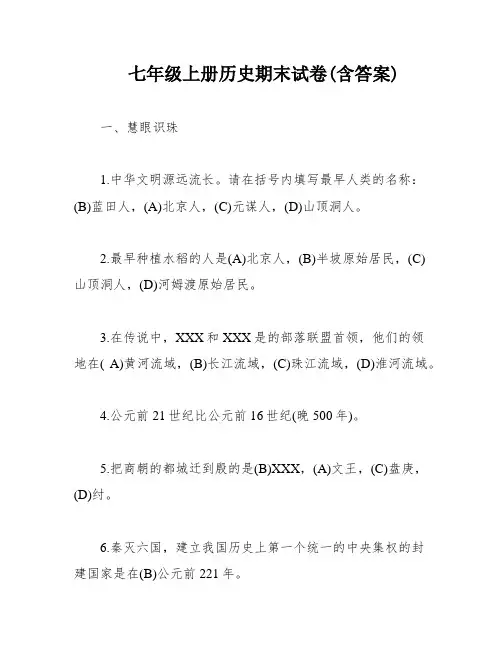 七年级上册历史期末试卷(含答案)

一、慧眼识珠

1.中华文明源远流长。请在括号内填写最早人类的名称：(B)蓝田人，(A)北京人，(C)元谋人，(D)山顶洞人。

2.最早种植水稻的人是(A)北京人，(B)半坡原始居民，(C)山顶洞人，(D)河姆渡原始居民。

3.在传说中，XXX和XXX是的部落联盟首领，他们的领地在( A)黄河流域，(B)长江流域，(C)珠江流域，(D)淮河流域。

4.公元前21世纪比公元前16世纪(晚500年)。

5.把商朝的都城迁到殷的是(B)XXX，(A)文王，(C)盘庚，(D)纣。

6.秦灭六国，建立我国历史上第一个统一的中央集权的封建国家是在(B)公元前221年。